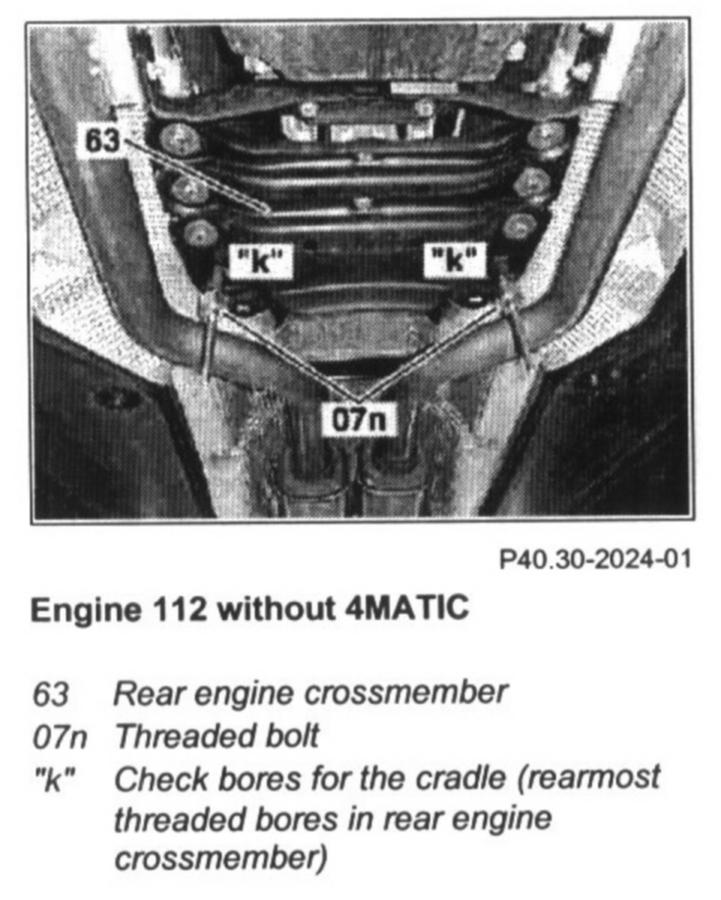 63

"k"

"k"

07n

P40.30-2024-01

Engine 112 without 4MATIC

63 Rear engine crossmember
07n Threaded bolt
"k" Check bores for the cradle (rearmost threaded bores in rear engine crossmember)